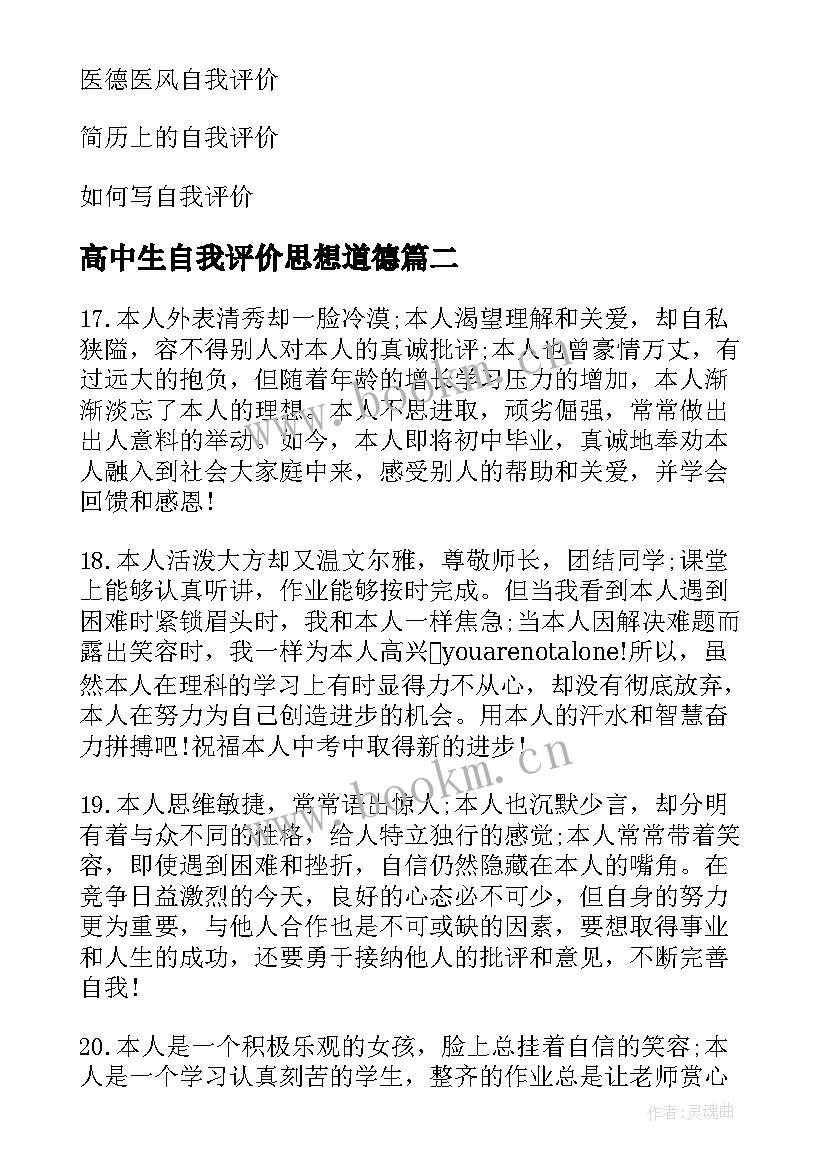 医德医风自我评价

简历上的自我评价

如何写自我评价

高中生自我评价思想道德篇二

17.本人外表清秀却一脸冷漠;本人渴望理解和关爱，却自私狭隘，容不得别人对本人的真诚批评;本人也曾豪情万丈，有过远大的抱负，但随着年龄的增长学习压力的增加，本人渐渐淡忘了本人的理想。本人不思进取，顽劣倔强，常常做出出人意料的举动。如今，本人即将初中毕业，真诚地奉劝本人融入到社会大家庭中来，感受别人的帮助和关爱，并学会回馈和感恩!

18.本人活泼大方却又温文尔雅，尊敬师长，团结同学;课堂上能够认真听讲，作业能够按时完成。但当我看到本人遇到困难时紧锁眉头时，我和本人一样焦急;当本人因解决难题而露出笑容时，我一样为本人高兴youarenotalone!所以，虽然本人在理科的学习上有时显得力不从心，却没有彻底放弃，本人在努力为自己创造进步的机会。用本人的汗水和智慧奋力拼搏吧!祝福本人中考中取得新的进步!

19.本人思维敏捷，常常语出惊人;本人也沉默少言，却分明有着与众不同的性格，给人特立独行的感觉;本人常常带着笑容，即使遇到困难和挫折，自信仍然隐藏在本人的嘴角。在竞争日益激烈的今天，良好的心态必不可少，但自身的努力更为重要，与他人合作也是不可或缺的因素，要想取得事业和人生的成功，还要勇于接纳他人的批评和意见，不断完善自我!

20.本人是一个积极乐观的女孩，脸上总挂着自信的笑容;本人是一个学习认真刻苦的学生，整齐的作业总是让老师赏心

www.bookm.cn

作者:灵魂曲